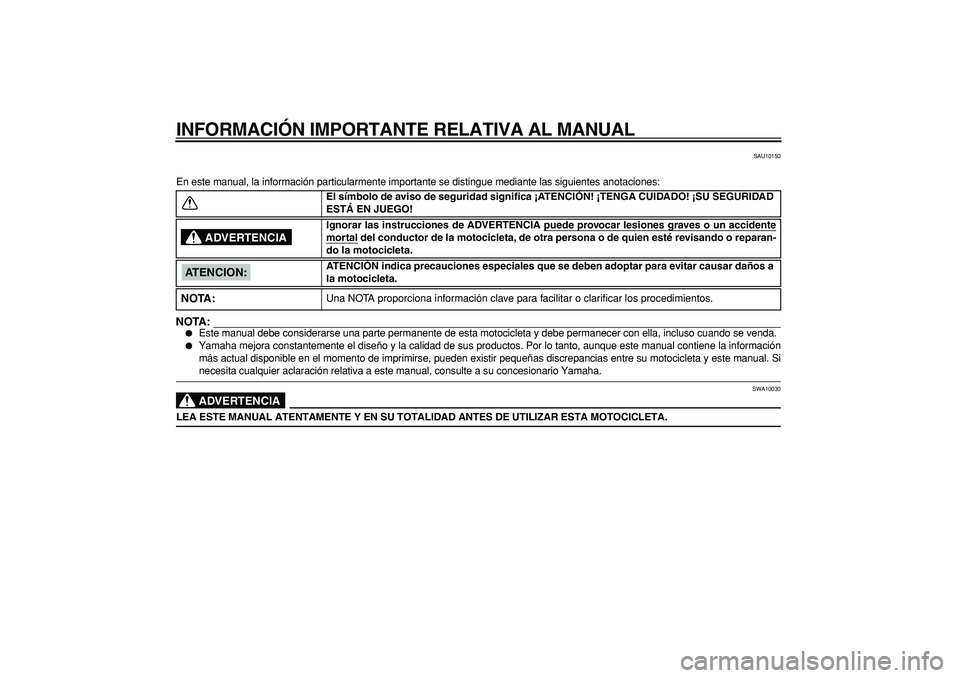 INFORMACIÓN IMPORTANTE RELATIVA AL MANUAL

SAU10150

En este manual, la información particularmente importante se distingue mediante las siguientes anotaciones:

|  |  |
|---|---|
|  | El símbolo de aviso de seguridad significa ¡ATENCIÓN! ¡TENGA CUIDADO! ¡SU SEGURIDAD ESTÁ EN JUEGO! |
| ADVERTENCIA | Ignorar las instrucciones de ADVERTENCIA puede provocar lesiones graves o un accidente mortal del conductor de la motocicleta, de otra persona o de quien esté revisando o reparando la motocicleta. |
| ATENCION: | ATENCIÓN indica precauciones especiales que se deben adoptar para evitar causar daños a la motocicleta. |
| NOTA: | Una NOTA proporciona información clave para facilitar o clarificar los procedimientos. |

NOTA:
● Este manual debe considerarse una parte permanente de esta motocicleta y debe permanecer con ella, incluso cuando se venda.
● Yamaha mejora constantemente el diseño y la calidad de sus productos. Por lo tanto, aunque este manual contiene la información más actual disponible en el momento de imprimirse, pueden existir pequeñas discrepancias entre su motocicleta y este manual. Si necesita cualquier aclaración relativa a este manual, consulte a su concesionario Yamaha.

SWA10030

ADVERTENCIA

LEA ESTE MANUAL ATENTAMENTE Y EN SU TOTALIDAD ANTES DE UTILIZAR ESTA MOTOCICLETA.

carmanualsonline.info